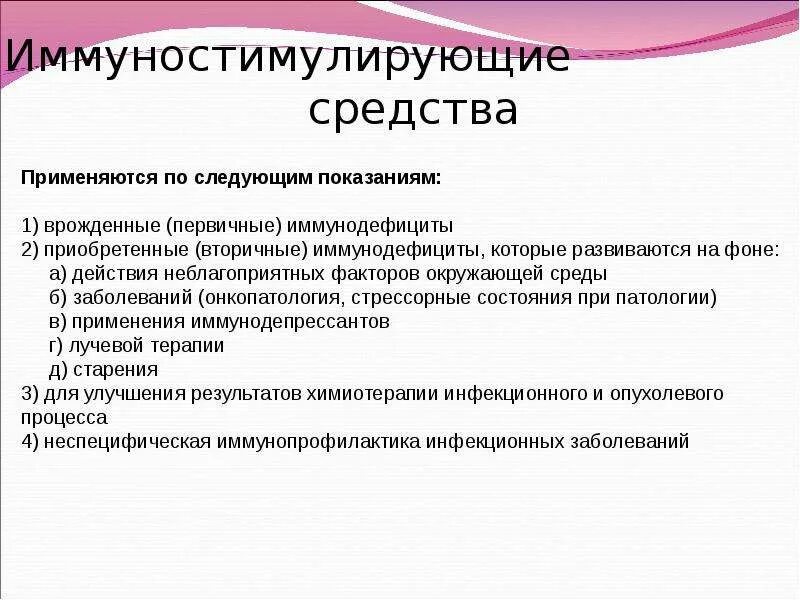 Иммуностимулирующие средства

Применяются по следующим показаниям:

1) врожденные (первичные) иммунодефициты
2) приобретенные (вторичные) иммунодефициты, которые развиваются на фоне:
а) действия неблагоприятных факторов окружающей среды
б) заболеваний (онкопатология, стрессорные состояния при патологии)
в) применения иммунодепрессантов
г) лучевой терапии
д) старения
3) для улучшения результатов химиотерапии инфекционного и опухолевого процесса
4) неспецифическая иммунопрофилактика инфекционных заболеваний